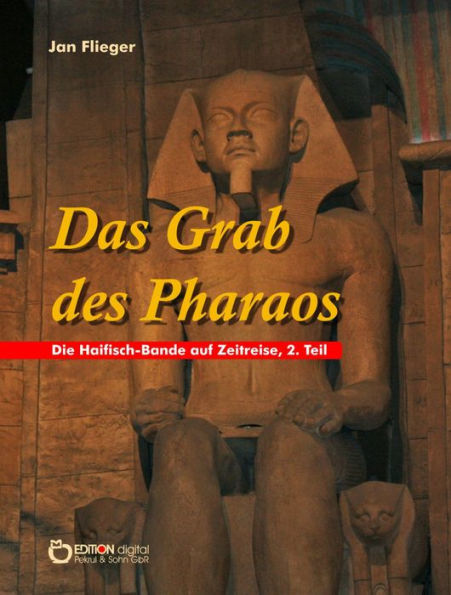 Jan Flieger

Das Grab des Pharaos

Die Haifisch-Bande auf Zeitreise, 2. Teil

EDITION digital
Pekrul & Sohn GbR